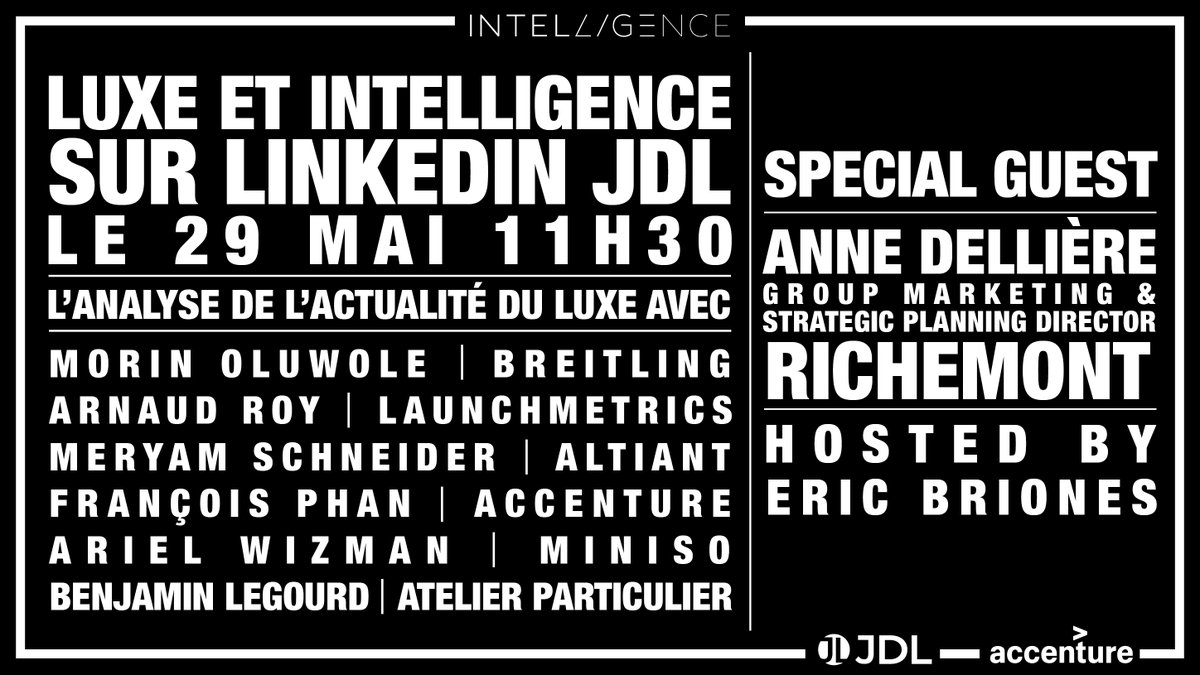 INTELLIGENCE

LUXE ET INTELLIGENCE SUR LINKEDIN JDL
LE 29 MAI 11H30

L'ANALYSE DE L'ACTUALITÉ DU LUXE AVEC

MORIN OLUWOLE | BREITLING
ARNAUD ROY | LAUNCHMETRICS
MERYAM SCHNEIDER | ALTIANT
FRANÇOIS PHAN | ACCENTURE
ARIEL WIZMAN | MINISO
BENJAMIN LEGOURD | ATELIER PARTICULIER

SPECIAL GUEST

ANNE DELLIÈRE
GROUP MARKETING & STRATEGIC PLANNING DIRECTOR
RICHEMONT

HOSTED BY ERIC BRIONES

JDL accenture